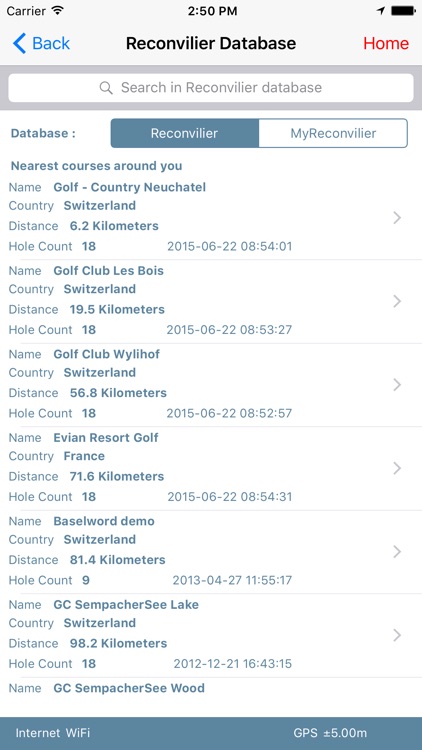 Carrier 2:50 PM

Back Reconvilier Database Home

Search in Reconvilier database

Database : Reconvilier MyReconvilier

Nearest courses around you

Name Golf - Country Neuchatel
Country Switzerland
Distance 6.2 Kilometers
Hole Count 18 2015-06-22 08:54:01

Name Golf Club Les Bois
Country Switzerland
Distance 19.5 Kilometers
Hole Count 18 2015-06-22 08:53:27

Name Golf Club Wylihof
Country Switzerland
Distance 56.8 Kilometers
Hole Count 18 2015-06-22 08:52:57

Name Evian Resort Golf
Country France
Distance 71.6 Kilometers
Hole Count 18 2015-06-22 08:54:31

Name Baselword demo
Country Switzerland
Distance 81.4 Kilometers
Hole Count 9 2013-04-27 11:55:17

Name GC SempacherSee Lake
Country Switzerland
Distance 98.2 Kilometers
Hole Count 18 2012-12-21 16:43:15

Name GC SempacherSee Wood

Internet WiFi GPS ±5.00m